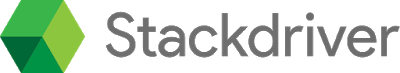 Stackdriver